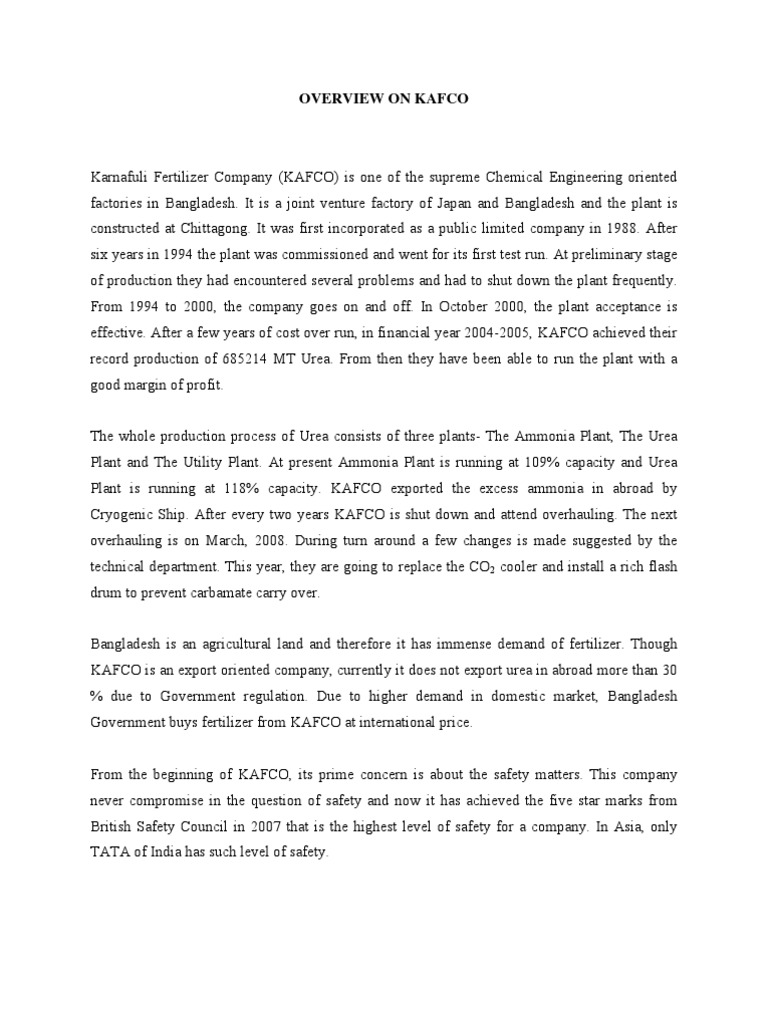 OVERVIEW ON KAFCO

Karnafuli Fertilizer Company (KAFCO) is one of the supreme Chemical Engineering oriented factories in Bangladesh. It is a joint venture factory of Japan and Bangladesh and the plant is constructed at Chittagong. It was first incorporated as a public limited company in 1988. After six years in 1994 the plant was commissioned and went for its first test run. At preliminary stage of production they had encountered several problems and had to shut down the plant frequently. From 1994 to 2000, the company goes on and off. In October 2000, the plant acceptance is effective. After a few years of cost over run, in financial year 2004-2005, KAFCO achieved their record production of 685214 MT Urea. From then they have been able to run the plant with a good margin of profit.

The whole production process of Urea consists of three plants- The Ammonia Plant, The Urea Plant and The Utility Plant. At present Ammonia Plant is running at 109% capacity and Urea Plant is running at 118% capacity. KAFCO exported the excess ammonia in abroad by Cryogenic Ship. After every two years KAFCO is shut down and attend overhauling. The next overhauling is on March, 2008. During turn around a few changes is made suggested by the technical department. This year, they are going to replace the $CO_2$ cooler and install a rich flash drum to prevent carbamate carry over.

Bangladesh is an agricultural land and therefore it has immense demand of fertilizer. Though KAFCO is an export oriented company, currently it does not export urea in abroad more than 30 % due to Government regulation. Due to higher demand in domestic market, Bangladesh Government buys fertilizer from KAFCO at international price.

From the beginning of KAFCO, its prime concern is about the safety matters. This company never compromise in the question of safety and now it has achieved the five star marks from British Safety Council in 2007 that is the highest level of safety for a company. In Asia, only TATA of India has such level of safety.